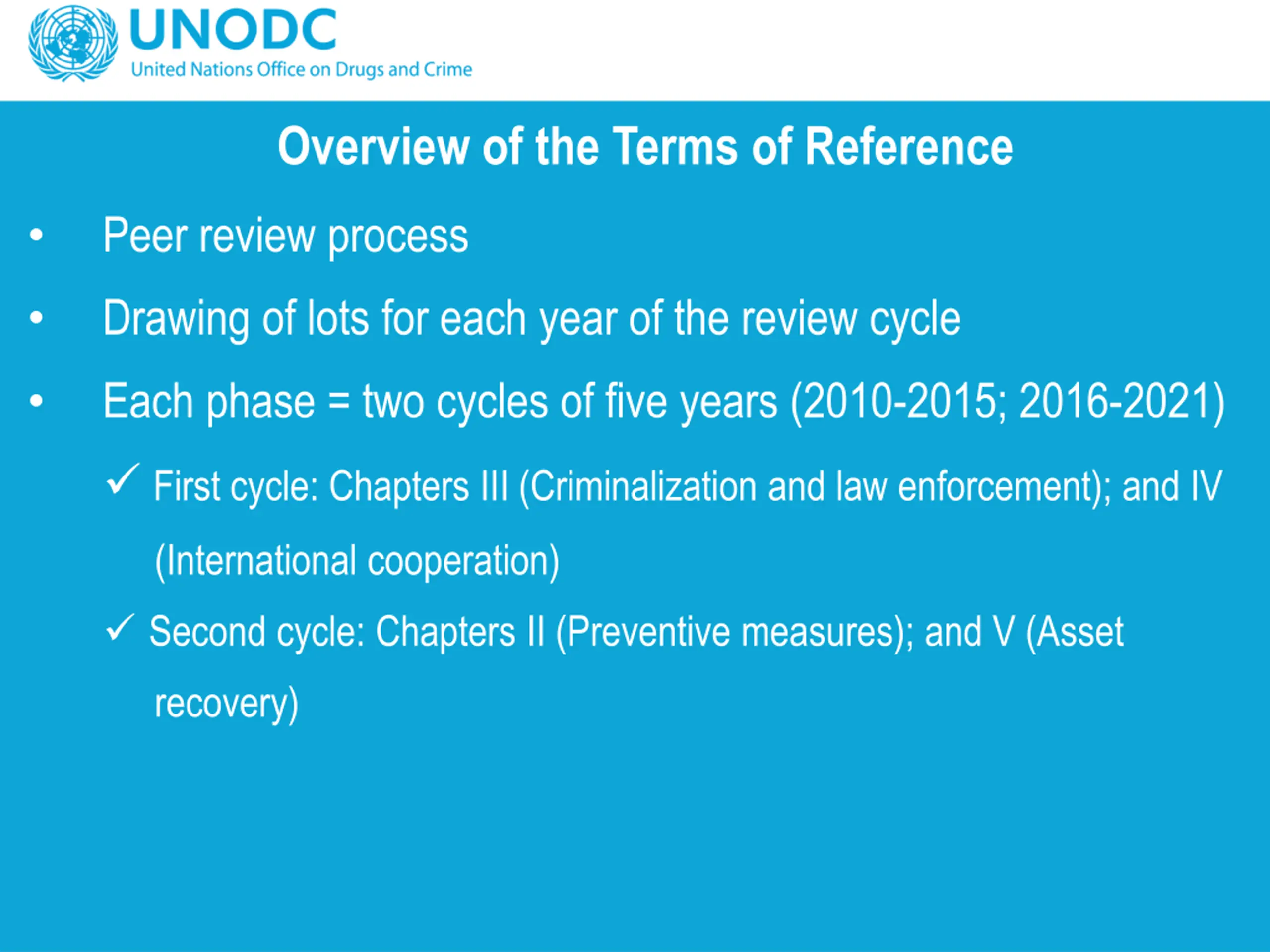 UNODC
United Nations Office on Drugs and Crime

Overview of the Terms of Reference

• Peer review process

• Drawing of lots for each year of the review cycle

• Each phase = two cycles of five years (2010-2015; 2016-2021)

✓ First cycle: Chapters III (Criminalization and law enforcement); and IV (International cooperation)

✓ Second cycle: Chapters II (Preventive measures); and V (Asset recovery)